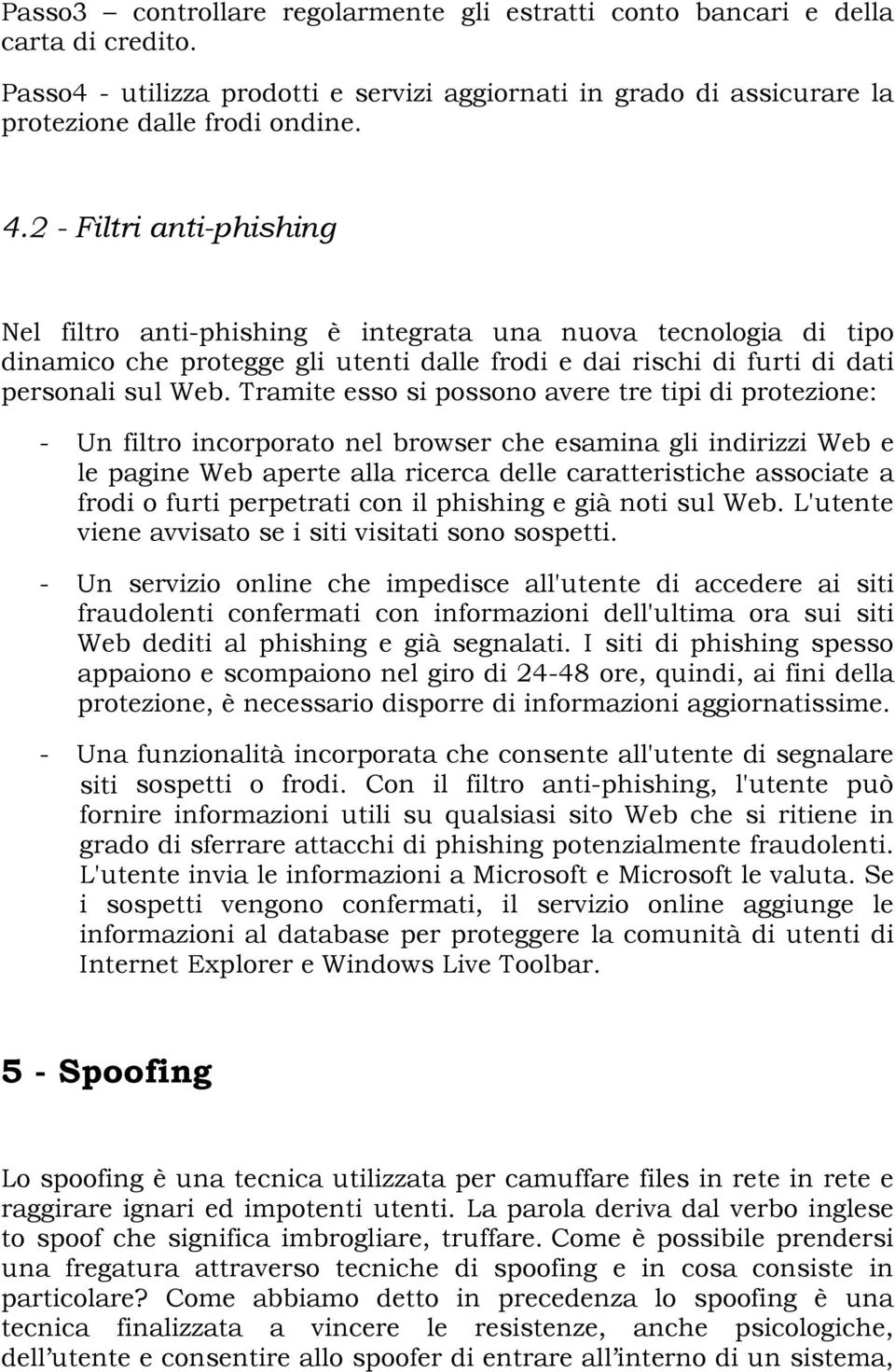 Passo3 – controllare regolarmente gli estratti conto bancari e della carta di credito.

Passo4 - utilizza prodotti e servizi aggiornati in grado di assicurare la protezione dalle frodi ondine.

4.2 - Filtri anti-phishing

Nel filtro anti-phishing è integrata una nuova tecnologia di tipo dinamico che protegge gli utenti dalle frodi e dai rischi di furti di dati personali sul Web. Tramite esso si possono avere tre tipi di protezione:

- Un filtro incorporato nel browser che esamina gli indirizzi Web e le pagine Web aperte alla ricerca delle caratteristiche associate a frodi o furti perpetrati con il phishing e già noti sul Web. L'utente viene avvisato se i siti visitati sono sospetti.

- Un servizio online che impedisce all'utente di accedere ai siti fraudolenti confermati con informazioni dell'ultima ora sui siti Web dediti al phishing e già segnalati. I siti di phishing spesso appaiono e scompaiono nel giro di 24-48 ore, quindi, ai fini della protezione, è necessario disporre di informazioni aggiornatissime.

- Una funzionalità incorporata che consente all'utente di segnalare siti sospetti o frodi. Con il filtro anti-phishing, l'utente può fornire informazioni utili su qualsiasi sito Web che si ritiene in grado di sferrare attacchi di phishing potenzialmente fraudolenti. L'utente invia le informazioni a Microsoft e Microsoft le valuta. Se i sospetti vengono confermati, il servizio online aggiunge le informazioni al database per proteggere la comunità di utenti di Internet Explorer e Windows Live Toolbar.

5 - Spoofing

Lo spoofing è una tecnica utilizzata per camuffare files in rete in rete e raggirare ignari ed impotenti utenti. La parola deriva dal verbo inglese to spoof che significa imbrogliare, truffare. Come è possibile prendersi una fregatura attraverso tecniche di spoofing e in cosa consiste in particolare? Come abbiamo detto in precedenza lo spoofing è una tecnica finalizzata a vincere le resistenze, anche psicologiche, dell’utente e consentire allo spoofer di entrare all’interno di un sistema,